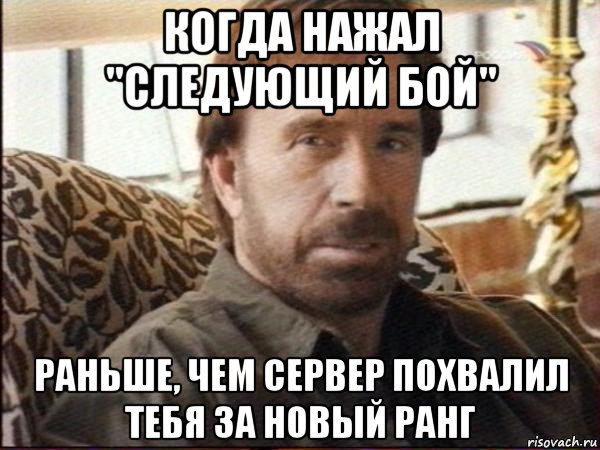 КОГДА НАЖАЛ "СЛЕДУЮЩИЙ БОЙ"

РАНЬШЕ, ЧЕМ СЕРВЕР ПОХВАЛИЛ ТЕБЯ ЗА НОВЫЙ РАНГ

risovach.ru